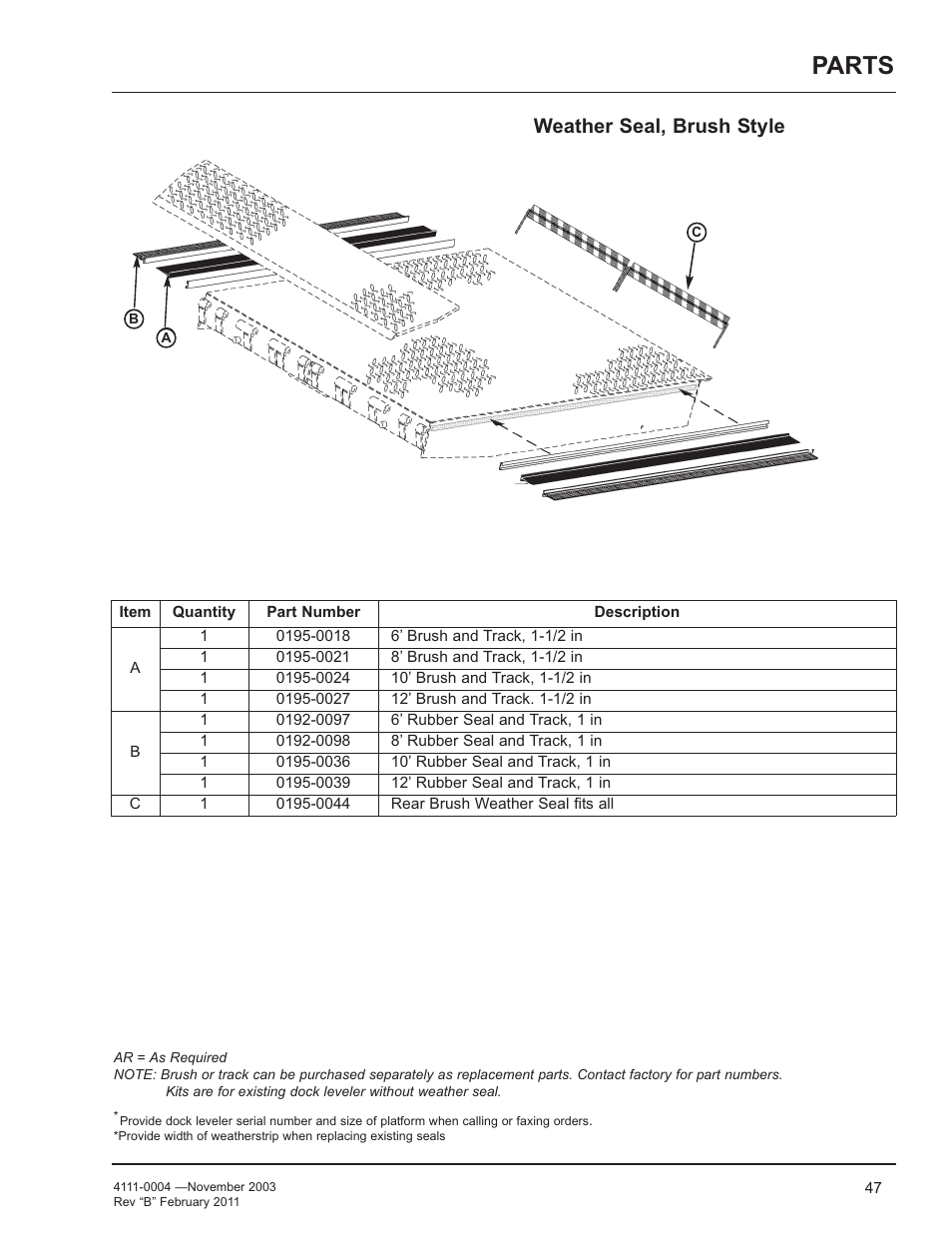 PARTS

Weather Seal, Brush Style

C

B

A

| Item | Quantity | Part Number | Description |
|---|---|---|---|
| A | 1 | 0195-0018 | 6’ Brush and Track, 1-1/2 in |
| | 1 | 0195-0021 | 8’ Brush and Track, 1-1/2 in |
| | 1 | 0195-0024 | 10’ Brush and Track, 1-1/2 in |
| | 1 | 0195-0027 | 12’ Brush and Track. 1-1/2 in |
| B | 1 | 0192-0097 | 6’ Rubber Seal and Track, 1 in |
| | 1 | 0192-0098 | 8’ Rubber Seal and Track, 1 in |
| | 1 | 0195-0036 | 10’ Rubber Seal and Track, 1 in |
| | 1 | 0195-0039 | 12’ Rubber Seal and Track, 1 in |
| C | 1 | 0195-0044 | Rear Brush Weather Seal fits all |

AR = As Required
NOTE: Brush or track can be purchased separately as replacement parts. Contact factory for part numbers. Kits are for existing dock leveler without weather seal.

*Provide dock leveler serial number and size of platform when calling or faxing orders.
*Provide width of weatherstrip when replacing existing seals

4111-0004 —November 2003
Rev “B” February 2011

47